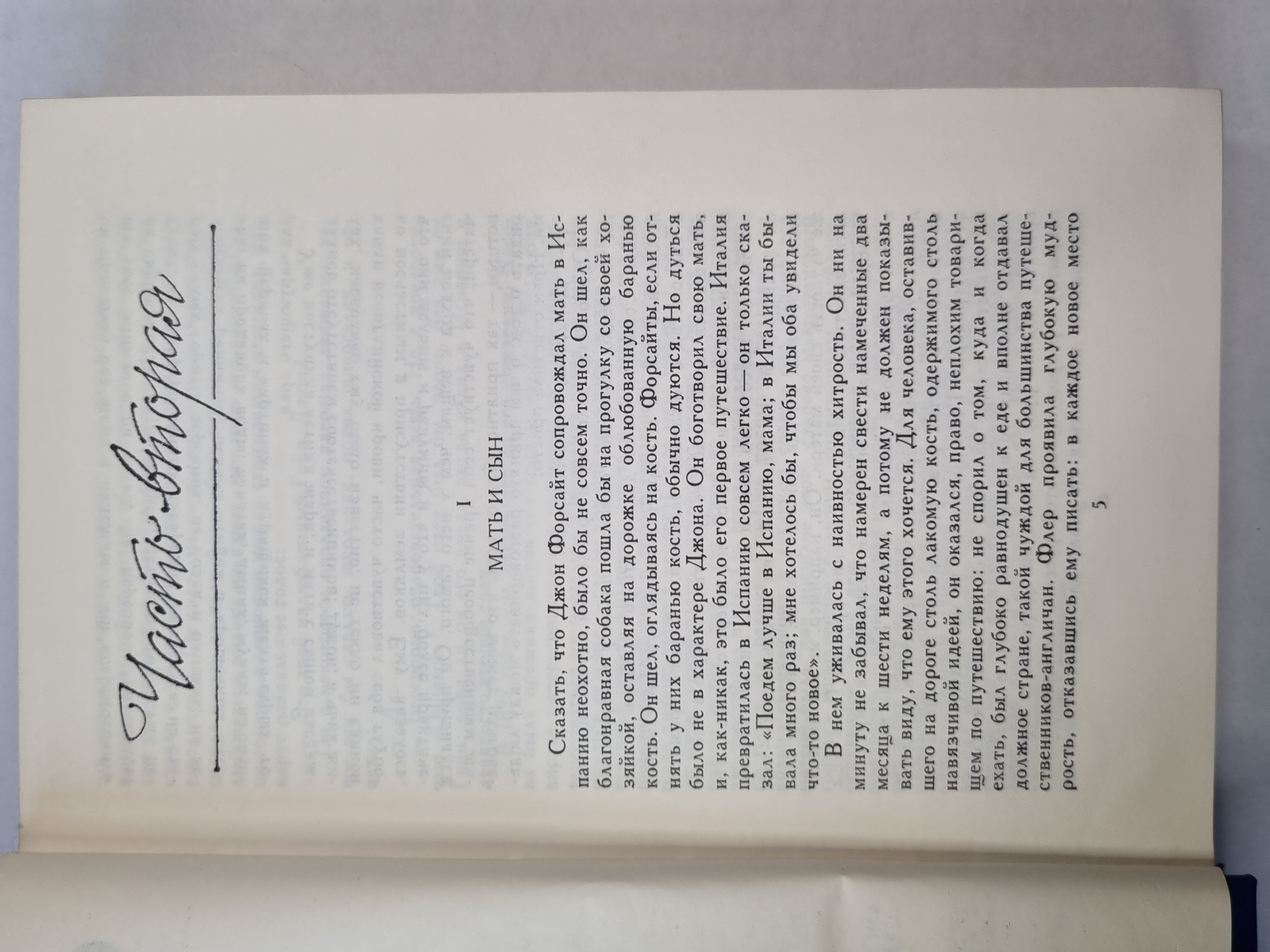 Часть вторая

I

МАТЬ И СЫН

Сказать, что Джон Форсайт сопровождал мать в Испанию неохотно, было бы не совсем точно. Он шел, как благонравная собака пошла бы на прогулку со своей хозяйкой, оставляя на дорожке облюбованную баранью кость. Он шел, оглядываясь на кость. Форсайты, если отнять у них баранью кость, обычно дуются. Но дуться было не в характере Джона. Он боготворил свою мать, и, как-никак, это было его первое путешествие. Италия превратилась в Испанию совсем легко — он только сказал: «Поедем лучше в Испанию, мама; в Италии ты бывала много раз; мне хотелось бы, чтобы мы оба увидели что-то новое».

В нем уживалась с наивностью хитрость. Он ни на минуту не забывал, что намерен свести намеченные два месяца к шести неделям, а потому не должен показывать виду, что ему этого хочется. Для человека, оставившего на дороге столь лакомую кость, одержимого столь навязчивой идеей, он оказался, право, неплохим товарищем по путешествию: не спорил о том, куда и когда ехать, был глубоко равнодушен к еде и вполне отдавал должное стране, такой чуждой для большинства путешественников-англичан. Флер проявила глубокую мудрость, отказавшись ему писать: в каждое новое место

5